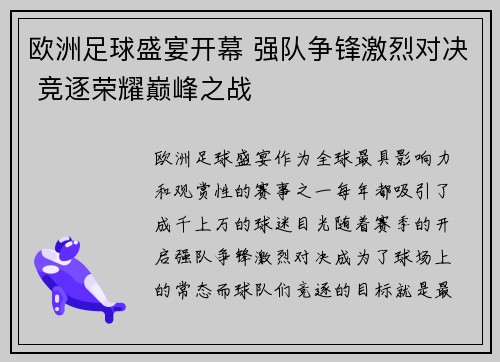 欧洲足球盛宴开幕 强队争锋激烈对决 竞逐荣耀巅峰之战

欧洲足球盛宴作为全球最具影响力和观赏性的赛事之一每年都吸引了成千上万的球迷目光随着赛季的开启强队争锋激烈对决成为了球场上的常态而球队们竞逐的目标就是最